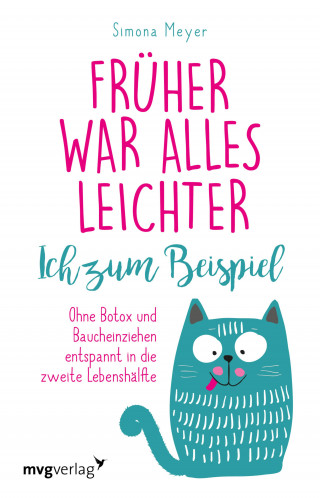 Simona Meyer

FRÜHER WAR ALLES LEICHTER

Ich zum Beispiel

Ohne Botox und Baucheinziehen entspannt in die zweite Lebenshälfte

mvgverlag